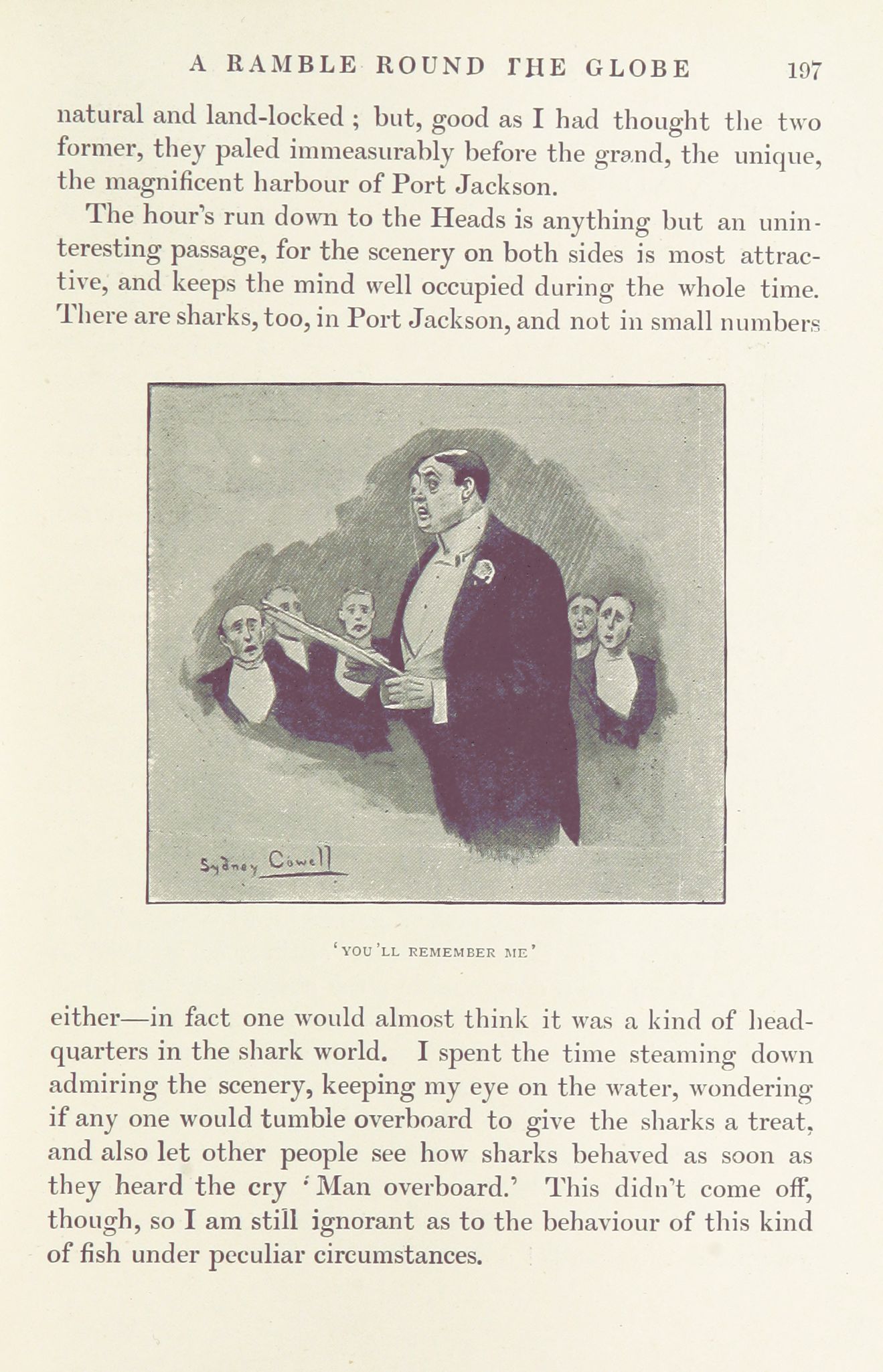 A RAMBLE ROUND THE GLOBE 197

natural and land-locked ; but, good as I had thought the two former, they paled immeasurably before the grand, the unique, the magnificent harbour of Port Jackson.

The hour's run down to the Heads is anything but an uninteresting passage, for the scenery on both sides is most attractive, and keeps the mind well occupied during the whole time. There are sharks, too, in Port Jackson, and not in small numbers

Sydney Cowell

'YOU'LL REMEMBER ME'

either—in fact one would almost think it was a kind of headquarters in the shark world. I spent the time steaming down admiring the scenery, keeping my eye on the water, wondering if any one would tumble overboard to give the sharks a treat, and also let other people see how sharks behaved as soon as they heard the cry 'Man overboard.' This didn't come off, though, so I am still ignorant as to the behaviour of this kind of fish under peculiar circumstances.